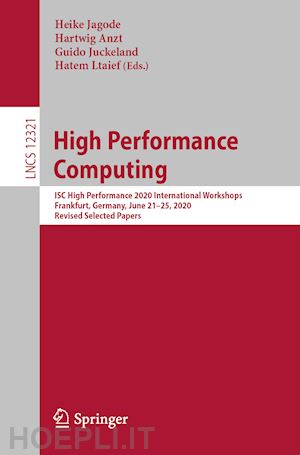 Heike Jagode
Hartwig Anzt
Guido Juckeland
Hatem Ltaief (Eds.)

LNCS 12321

High Performance Computing

ISC High Performance 2020 International Workshops
Frankfurt, Germany, June 21–25, 2020
Revised Selected Papers

Springer

HOEPLI.IT